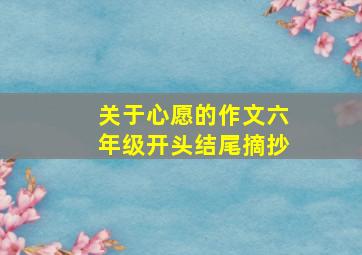 关于心愿的作文六年级开头结尾摘抄